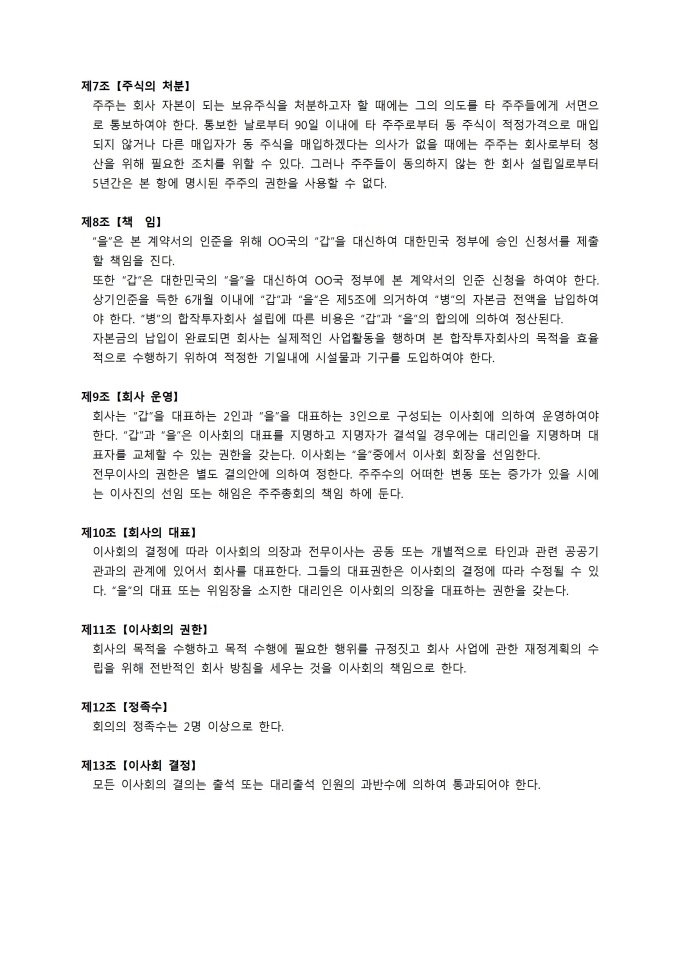 제7조【주식의 처분】
주주는 회사 자본이 되는 보유주식을 처분하고자 할 때에는 그의 의도를 타 주주들에게 서면으로 통보하여야 한다. 통보한 날로부터 90일 이내에 타 주주로부터 동 주식이 적정가격으로 매입되지 않거나 다른 매입자가 동 주식을 매입하겠다는 의사가 없을 때에는 주주는 회사로부터 청산을 위해 필요한 조치를 위할 수 있다. 그러나 주주들이 동의하지 않는 한 회사 설립일로부터 5년간은 본 항에 명시된 주주의 권한을 사용할 수 없다.

제8조【책 임】
"을"은 본 계약서의 인준을 위해 OO국의 "갑"을 대신하여 대한민국 정부에 승인 신청서를 제출할 책임을 진다.
또한 "갑"은 대한민국의 "을"을 대신하여 OO국 정부에 본 계약서의 인준 신청을 하여야 한다.
상기인준을 득한 6개월 이내에 "갑"과 "을"은 제5조에 의거하여 "병"의 자본금 전액을 납입하여야 한다. "병"의 합작투자회사 설립에 따른 비용은 "갑"과 "을"의 합의에 의하여 정산된다.
자본금의 납입이 완료되면 회사는 실제적인 사업활동을 행하며 본 합작투자회사의 목적을 효율적으로 수행하기 위하여 적정한 기일내에 시설물과 기구를 도입하여야 한다.

제9조【회사 운영】
회사는 "갑"을 대표하는 2인과 "을"을 대표하는 3인으로 구성되는 이사회에 의하여 운영하여야 한다. "갑"과 "을"은 이사회의 대표를 지명하고 지명자가 결석일 경우에는 대리인을 지명하며 대표자를 교체할 수 있는 권한을 갖는다. 이사회는 "을"중에서 이사회 회장을 선임한다.
전무이사의 권한은 별도 결의안에 의하여 정한다. 주주수의 어떠한 변동 또는 증가가 있을 시에는 이사진의 선임 또는 해임은 주주총회의 책임 하에 둔다.

제10조【회사의 대표】
이사회의 결정에 따라 이사회의 의장과 전무이사는 공동 또는 개별적으로 타인과 관련 공공기관과의 관계에 있어서 회사를 대표한다. 그들의 대표권한은 이사회의 결정에 따라 수정될 수 있다. "을"의 대표 또는 위임장을 소지한 대리인은 이사회의 의장을 대표하는 권한을 갖는다.

제11조【이사회의 권한】
회사의 목적을 수행하고 목적 수행에 필요한 행위를 규정짓고 회사 사업에 관한 재정계획의 수립을 위해 전반적인 회사 방침을 세우는 것을 이사회의 책임으로 한다.

제12조【정족수】
회의의 정족수는 2명 이상으로 한다.

제13조【이사회 결정】
모든 이사회의 결의는 출석 또는 대리출석 인원의 과반수에 의하여 통과되어야 한다.